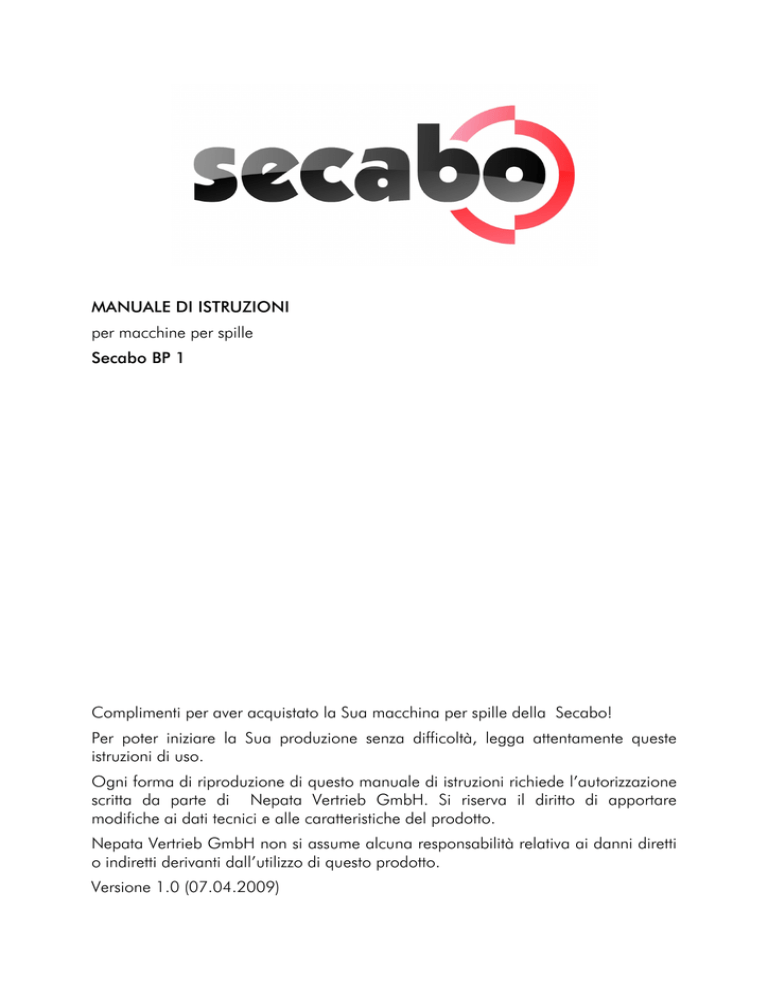 secabo

MANUALE DI ISTRUZIONI

per macchine per spille

Secabo BP 1

Complimenti per aver acquistato la Sua macchina per spille della Secabo!

Per poter iniziare la Sua produzione senza difficoltà, legga attentamente queste istruzioni di uso.

Ogni forma di riproduzione di questo manuale di istruzioni richiede l'autorizzazione scritta da parte di Nepata Vertrieb GmbH. Si riserva il diritto di apportare modifiche ai dati tecnici e alle caratteristiche del prodotto.

Nepata Vertrieb GmbH non si assume alcuna responsabilità relativa ai danni diretti o indiretti derivanti dall'utilizzo di questo prodotto.

Versione 1.0 (07.04.2009)